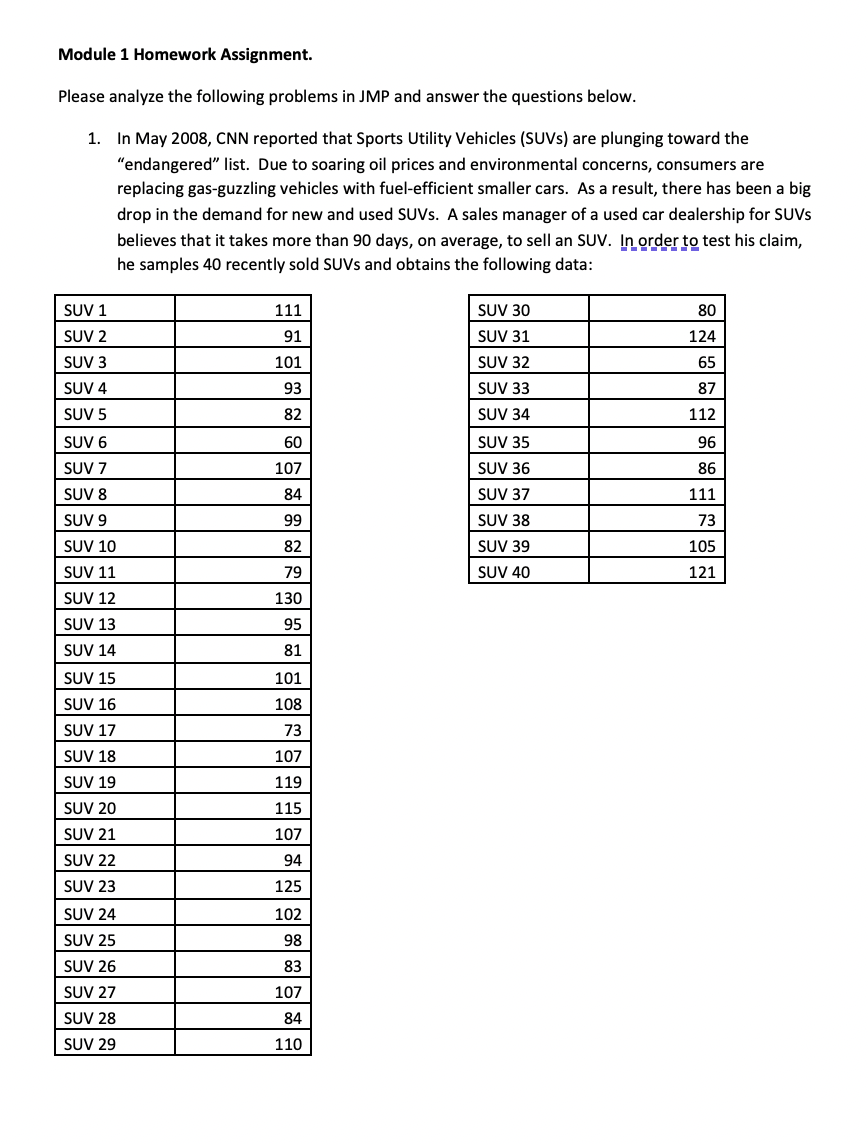 **Module 1 Homework Assignment.**

Please analyze the following problems in JMP and answer the questions below.

1. In May 2008, CNN reported that Sports Utility Vehicles (SUVs) are plunging toward the "endangered" list. Due to soaring oil prices and environmental concerns, consumers are replacing gas-guzzling vehicles with fuel-efficient smaller cars. As a result, there has been a big drop in the demand for new and used SUVs. A sales manager of a used car dealership for SUVs believes that it takes more than 90 days, on average, to sell an SUV. In order to test his claim, he samples 40 recently sold SUVs and obtains the following data:

| | |
|---|---|
| SUV 1 | 111 |
| SUV 2 | 91 |
| SUV 3 | 101 |
| SUV 4 | 93 |
| SUV 5 | 82 |
| SUV 6 | 60 |
| SUV 7 | 107 |
| SUV 8 | 84 |
| SUV 9 | 99 |
| SUV 10 | 82 |
| SUV 11 | 79 |
| SUV 12 | 130 |
| SUV 13 | 95 |
| SUV 14 | 81 |
| SUV 15 | 101 |
| SUV 16 | 108 |
| SUV 17 | 73 |
| SUV 18 | 107 |
| SUV 19 | 119 |
| SUV 20 | 115 |
| SUV 21 | 107 |
| SUV 22 | 94 |
| SUV 23 | 125 |
| SUV 24 | 102 |
| SUV 25 | 98 |
| SUV 26 | 83 |
| SUV 27 | 107 |
| SUV 28 | 84 |
| SUV 29 | 110 |

| | |
|---|---|
| SUV 30 | 80 |
| SUV 31 | 124 |
| SUV 32 | 65 |
| SUV 33 | 87 |
| SUV 34 | 112 |
| SUV 35 | 96 |
| SUV 36 | 86 |
| SUV 37 | 111 |
| SUV 38 | 73 |
| SUV 39 | 105 |
| SUV 40 | 121 |